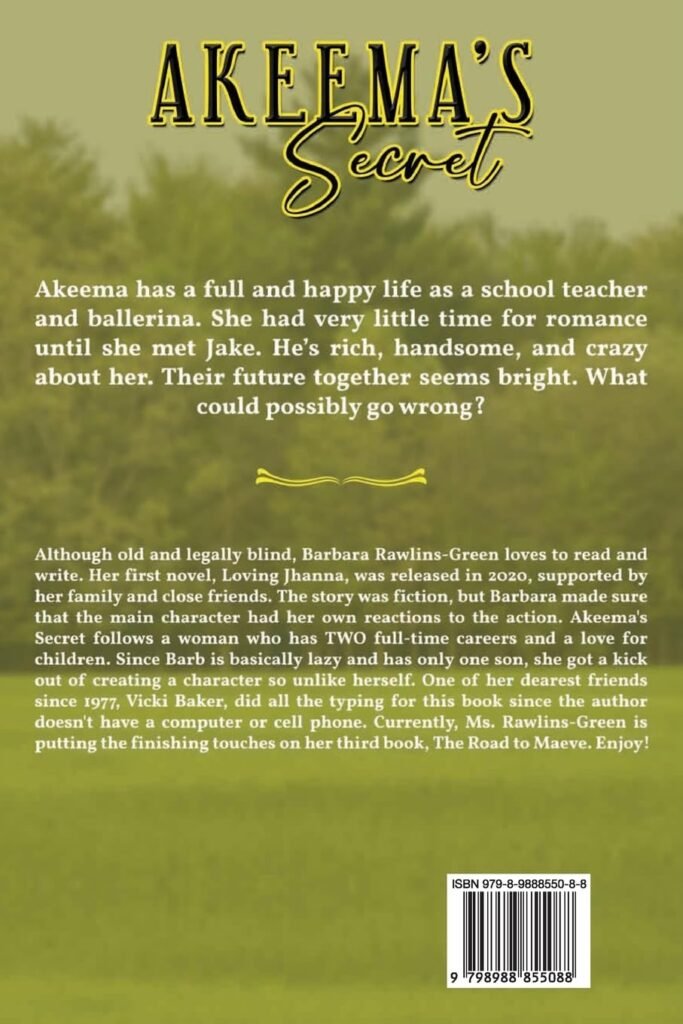 AKEEMA'S Secret

Akeema has a full and happy life as a school teacher and ballerina. She had very little time for romance until she met Jake. He's rich, handsome, and crazy about her. Their future together seems bright. What could possibly go wrong?

Although old and legally blind, Barbara Rawlins-Green loves to read and write. Her first novel, Loving Jhanna, was released in 2020, supported by her family and close friends. The story was fiction, but Barbara made sure that the main character had her own reactions to the action. Akeema's Secret follows a woman who has TWO full-time careers and a love for children. Since Barb is basically lazy and has only one son, she got a kick out of creating a character so unlike herself. One of her dearest friends since 1977, Vicki Baker, did all the typing for this book since the author doesn't have a computer or cell phone. Currently, Ms. Rawlins-Green is putting the finishing touches on her third book, The Road to Maeve. Enjoy!

ISBN 979-8-9888550-8-8

9 798988 855088